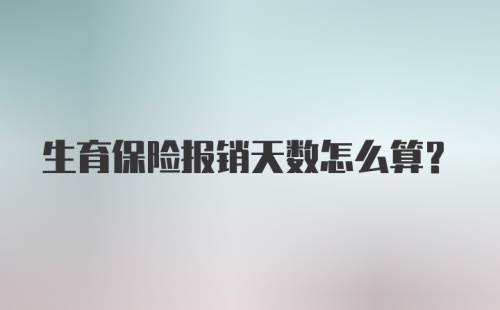 生育保险报销天数怎么算？